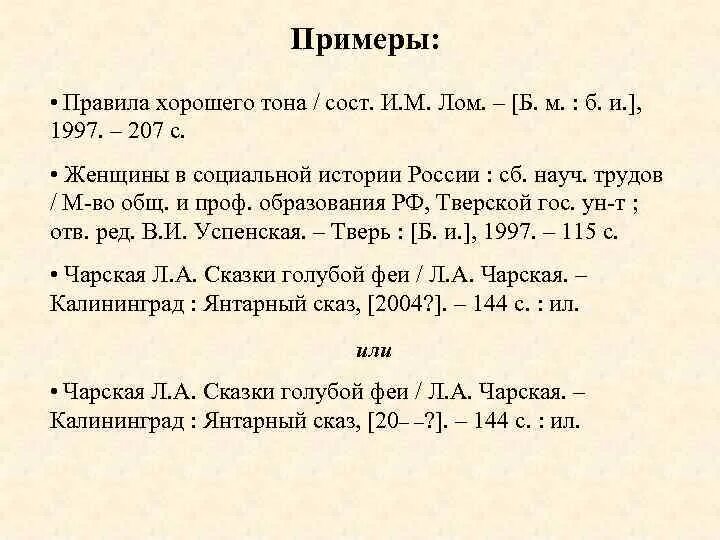 Примеры:

• Правила хорошего тона / сост. И.М. Лом. – [Б. м. : б. и.], 1997. – 207 с.

• Женщины в социальной истории России : сб. науч. трудов / М-во общ. и проф. образования РФ, Тверской гос. ун-т ; отв. ред. В.И. Успенская. – Тверь : [Б. и.], 1997. – 115 с.

• Чарская Л.А. Сказки голубой феи / Л.А. Чарская. – Калининград : Янтарный сказ, [2004?]. – 144 с. : ил.

или

• Чарская Л.А. Сказки голубой феи / Л.А. Чарская. – Калининград : Янтарный сказ, [20– –?]. – 144 с. : ил.